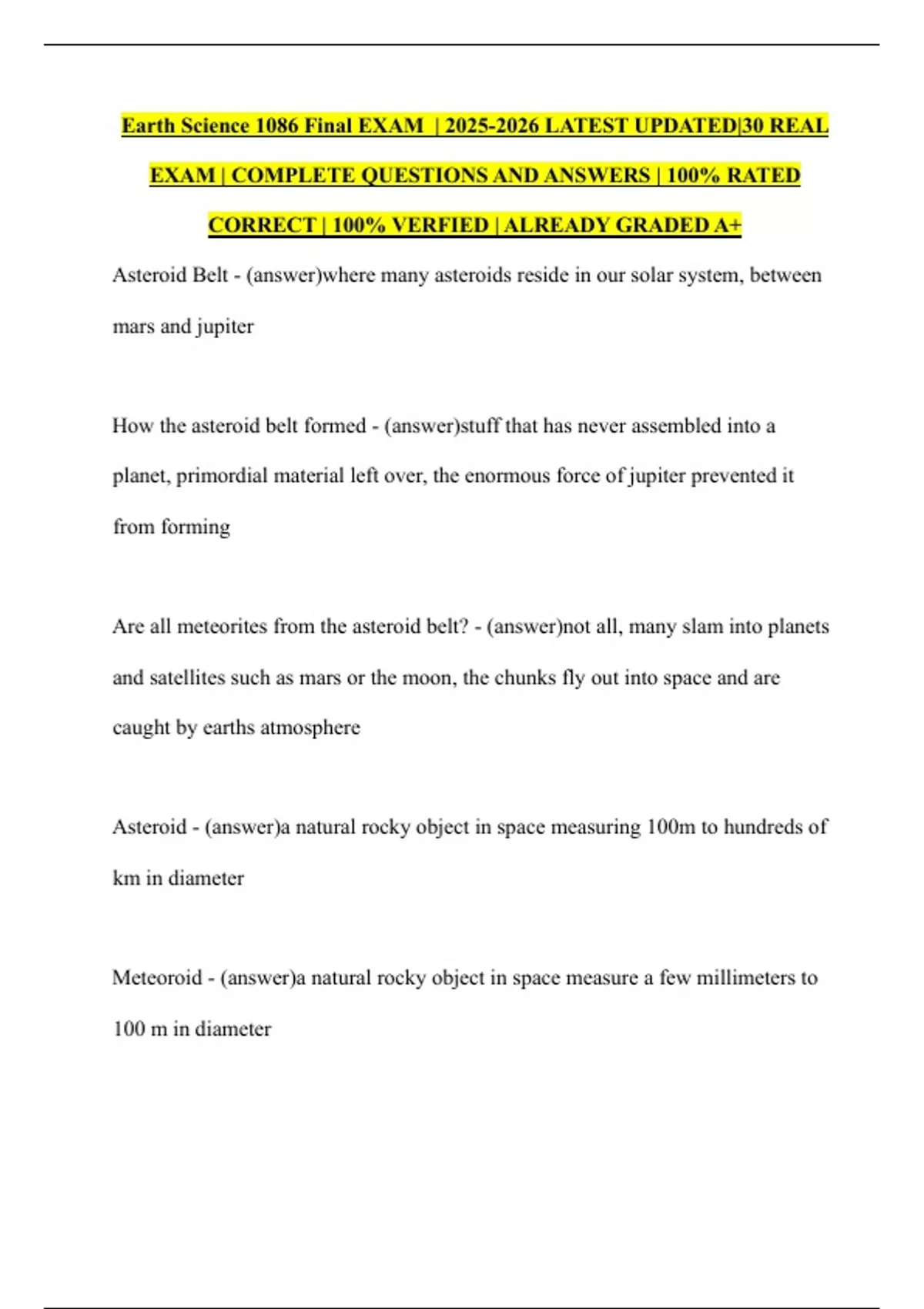 Earth Science 1086 Final EXAM | 2025-2026 LATEST UPDATED|30 REAL EXAM | COMPLETE QUESTIONS AND ANSWERS | 100% RATED CORRECT | 100% VERFIED | ALREADY GRADED A+

Asteroid Belt - (answer)where many asteroids reside in our solar system, between mars and jupiter

How the asteroid belt formed - (answer)stuff that has never assembled into a planet, primordial material left over, the enormous force of jupiter prevented it from forming

Are all meteorites from the asteroid belt? - (answer)not all, many slam into planets and satellites such as mars or the moon, the chunks fly out into space and are caught by earths atmosphere

Asteroid - (answer)a natural rocky object in space measuring 100m to hundreds of km in diameter

Meteoroid - (answer)a natural rocky object in space measure a few millimeters to 100 m in diameter